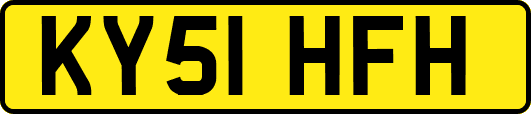 KY51 HFH